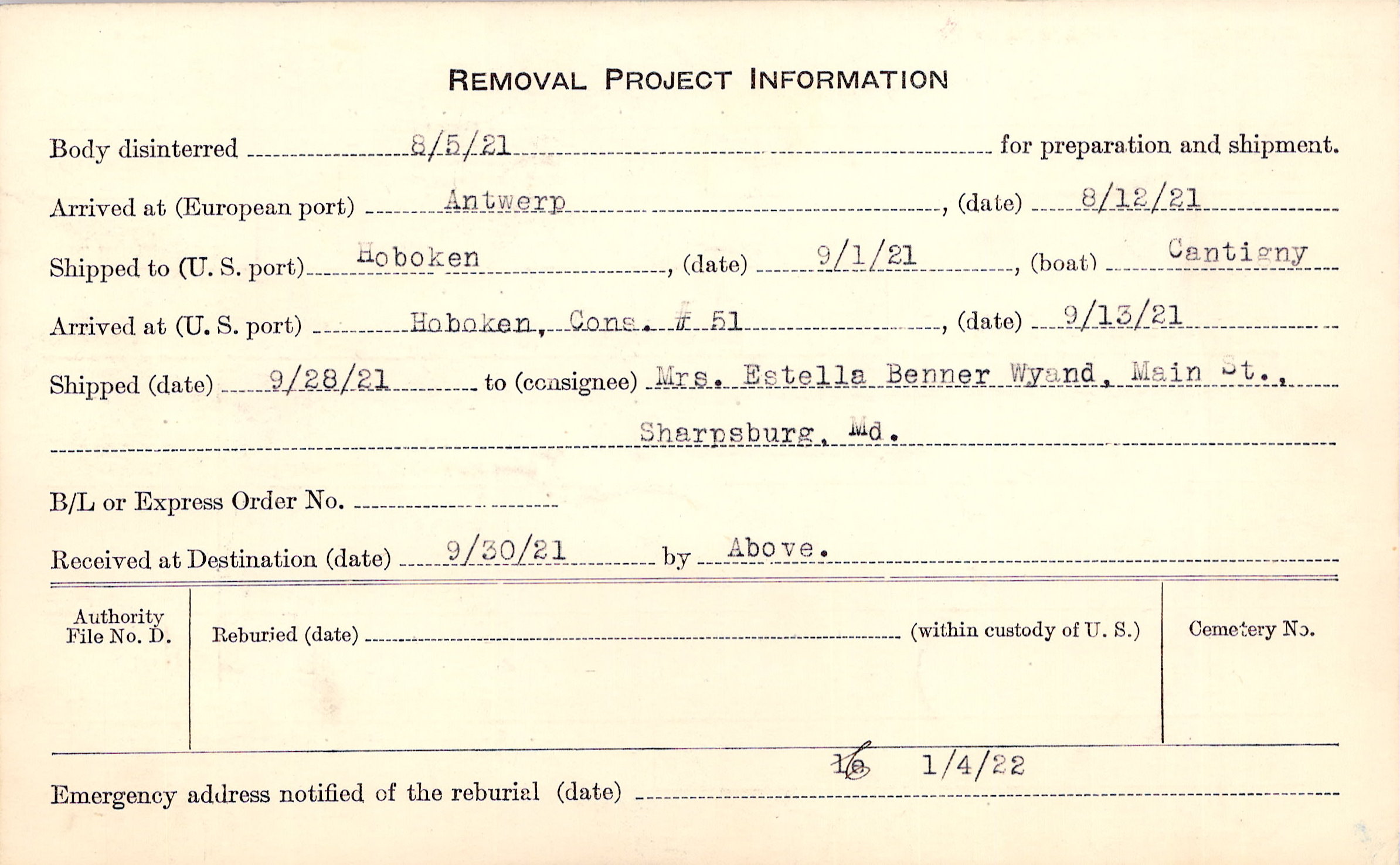 REMOVAL PROJECT INFORMATION

Body disinterred 8/5/21 for preparation and shipment.

Arrived at (European port) Antwerp, (date) 8/12/21

Shipped to (U. S. port) Hoboken, (date) 9/1/21, (boat) Cantigny

Arrived at (U. S. port) Hoboken, Cons. # 51, (date) 9/13/21

Shipped (date) 9/28/21 to (consignee) Mrs. Estella Benner Wyand, Main St.,

Sharpsburg, Md.

B/L or Express Order No. ____

Received at Destination (date) 9/30/21 by Above.

Authority File No. D.

Reburied (date) ____ (within custody of U. S.)

Cemetery No.

16 1/4/22

Emergency address notified of the reburial (date) ____